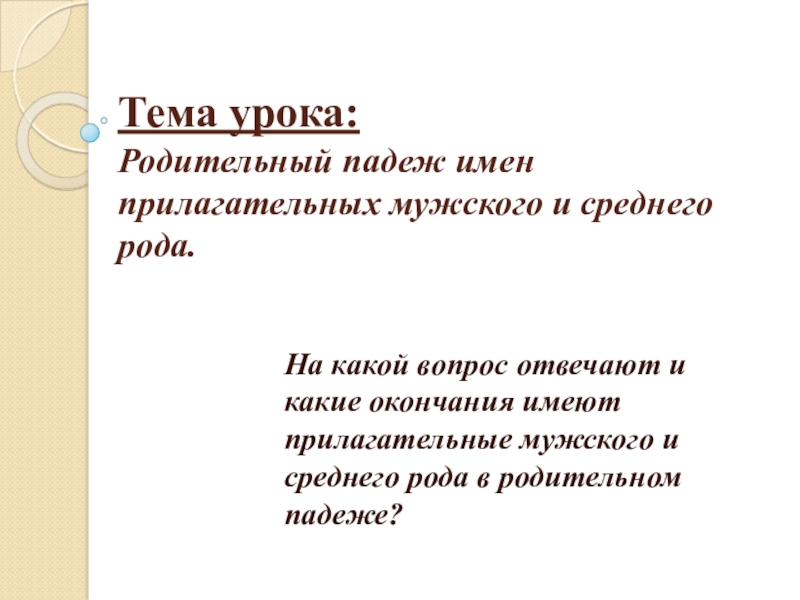 Тема урока:
Родительный падеж имен прилагательных мужского и среднего рода.

На какой вопрос отвечают и какие окончания имеют прилагательные мужского и среднего рода в родительном падеже?